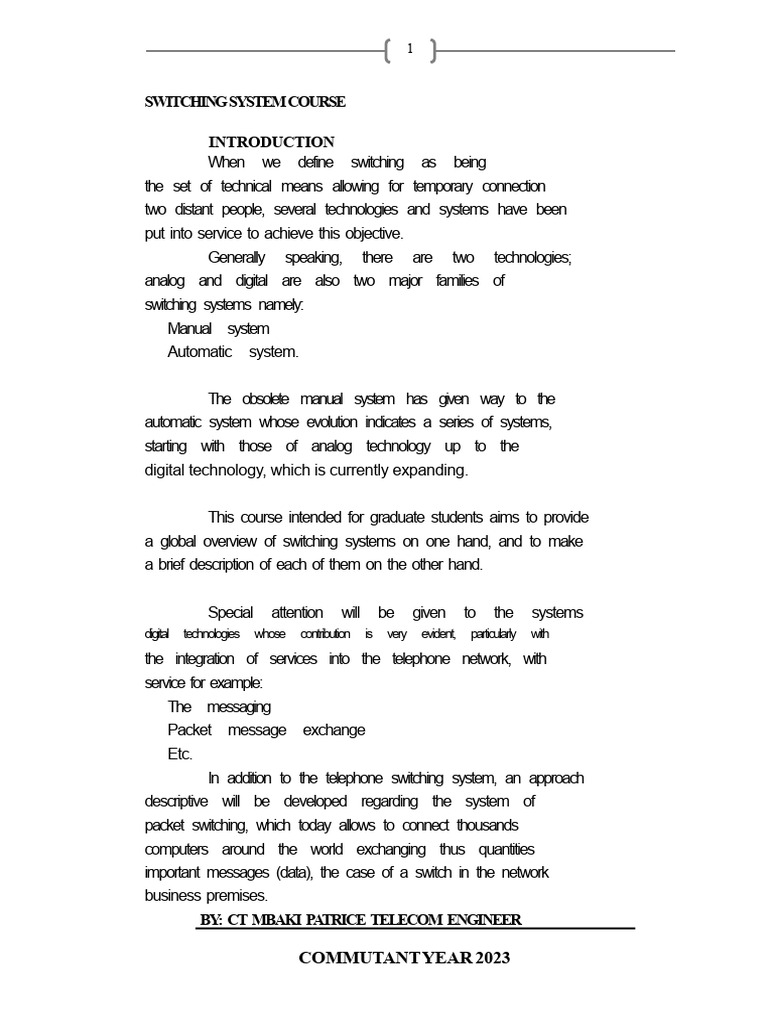 1

SWITCHING SYSTEM COURSE

INTRODUCTION

When we define switching as being the set of technical means allowing for temporary connection two distant people, several technologies and systems have been put into service to achieve this objective.

Generally speaking, there are two technologies; analog and digital are also two major families of switching systems namely:
Manual system
Automatic system.

The obsolete manual system has given way to the automatic system whose evolution indicates a series of systems, starting with those of analog technology up to the digital technology, which is currently expanding.

This course intended for graduate students aims to provide a global overview of switching systems on one hand, and to make a brief description of each of them on the other hand.

Special attention will be given to the systems digital technologies whose contribution is very evident, particularly with the integration of services into the telephone network, with service for example:
The messaging
Packet message exchange
Etc.

In addition to the telephone switching system, an approach descriptive will be developed regarding the system of packet switching, which today allows to connect thousands computers around the world exchanging thus quantities important messages (data), the case of a switch in the network business premises.

BY: CT MBAKI PATRICE TELECOM ENGINEER

COMMUTANT YEAR 2023